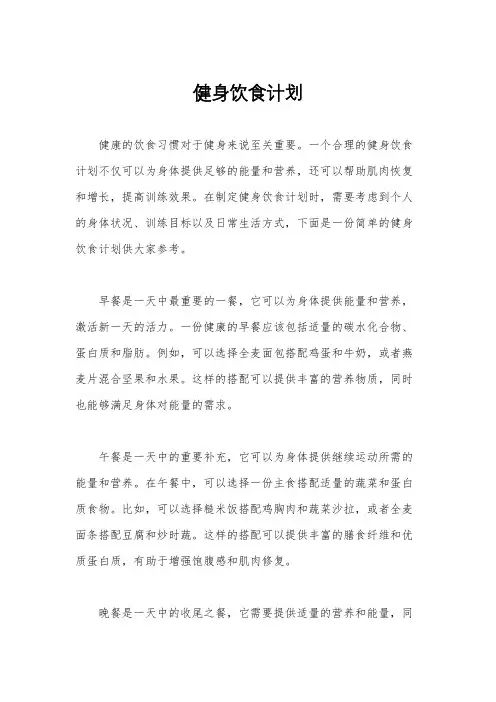 健身饮食计划

健康的饮食习惯对于健身来说至关重要。一个合理的健身饮食计划不仅可以为身体提供足够的能量和营养，还可以帮助肌肉恢复和增长，提高训练效果。在制定健身饮食计划时，需要考虑到个人的身体状况、训练目标以及日常生活方式，下面是一份简单的健身饮食计划供大家参考。

早餐是一天中最重要的一餐，它可以为身体提供能量和营养，激活新一天的活力。一份健康的早餐应该包括适量的碳水化合物、蛋白质和脂肪。例如，可以选择全麦面包搭配鸡蛋和牛奶，或者燕麦片混合坚果和水果。这样的搭配可以提供丰富的营养物质，同时也能够满足身体对能量的需求。

午餐是一天中的重要补充，它可以为身体提供继续运动所需的能量和营养。在午餐中，可以选择一份主食搭配适量的蔬菜和蛋白质食物。比如，可以选择糙米饭搭配鸡胸肉和蔬菜沙拉，或者全麦面条搭配豆腐和炒时蔬。这样的搭配可以提供丰富的膳食纤维和优质蛋白质，有助于增强饱腹感和肌肉修复。

晚餐是一天中的收尾之餐，它需要提供适量的营养和能量，同